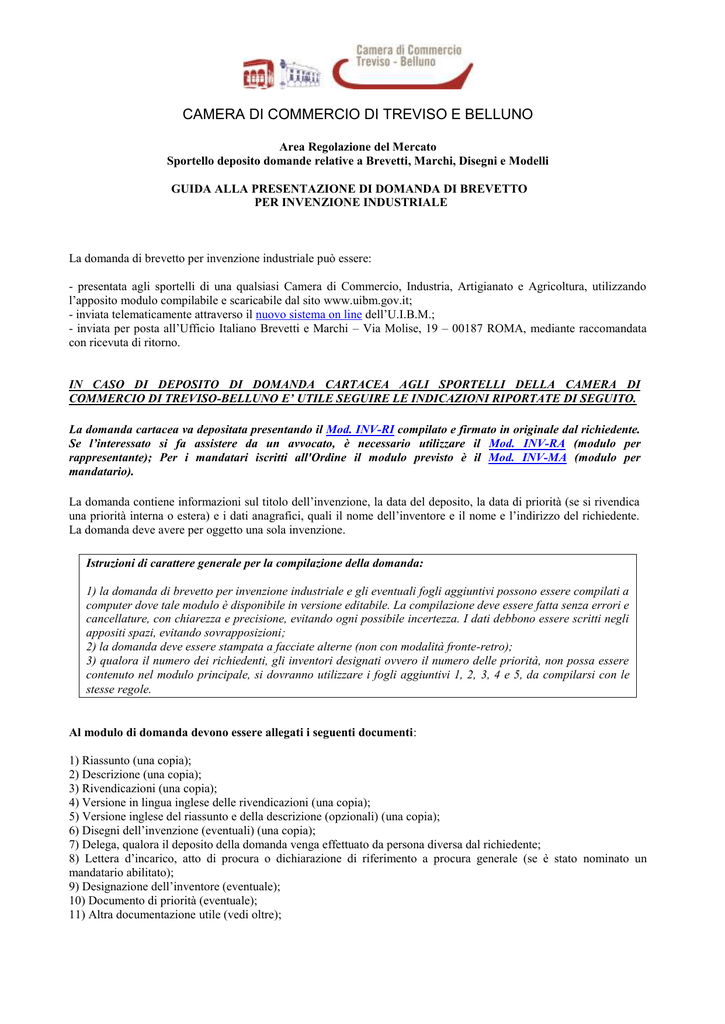 Camera di Commercio Treviso - Belluno

CAMERA DI COMMERCIO DI TREVISO E BELLUNO

Area Regolazione del Mercato
Sportello deposito domande relative a Brevetti, Marchi, Disegni e Modelli

GUIDA ALLA PRESENTAZIONE DI DOMANDA DI BREVETTO PER INVENZIONE INDUSTRIALE

La domanda di brevetto per invenzione industriale può essere:

- presentata agli sportelli di una qualsiasi Camera di Commercio, Industria, Artigianato e Agricoltura, utilizzando l'apposito modulo compilabile e scaricabile dal sito www.uibm.gov.it;
- inviata telematicamente attraverso il nuovo sistema on line dell'U.I.B.M.;
- inviata per posta all'Ufficio Italiano Brevetti e Marchi – Via Molise, 19 – 00187 ROMA, mediante raccomandata con ricevuta di ritorno.

IN CASO DI DEPOSITO DI DOMANDA CARTACEA AGLI SPORTELLI DELLA CAMERA DI COMMERCIO DI TREVISO-BELLUNO E' UTILE SEGUIRE LE INDICAZIONI RIPORTATE DI SEGUITO.

La domanda cartacea va depositata presentando il Mod. INV-RI compilato e firmato in originale dal richiedente. Se l'interessato si fa assistere da un avvocato, è necessario utilizzare il Mod. INV-RA (modulo per rappresentante); Per i mandatari iscritti all'Ordine il modulo previsto è il Mod. INV-MA (modulo per mandatario).

La domanda contiene informazioni sul titolo dell'invenzione, la data del deposito, la data di priorità (se si rivendica una priorità interna o estera) e i dati anagrafici, quali il nome dell'inventore e il nome e l'indirizzo del richiedente. La domanda deve avere per oggetto una sola invenzione.

Istruzioni di carattere generale per la compilazione della domanda:

1) la domanda di brevetto per invenzione industriale e gli eventuali fogli aggiuntivi possono essere compilati a computer dove tale modulo è disponibile in versione editabile. La compilazione deve essere fatta senza errori e cancellature, con chiarezza e precisione, evitando ogni possibile incertezza. I dati debbono essere scritti negli appositi spazi, evitando sovrapposizioni;
2) la domanda deve essere stampata a facciate alterne (non con modalità fronte-retro);
3) qualora il numero dei richiedenti, gli inventori designati ovvero il numero delle priorità, non possa essere contenuto nel modulo principale, si dovranno utilizzare i fogli aggiuntivi 1, 2, 3, 4 e 5, da compilarsi con le stesse regole.

Al modulo di domanda devono essere allegati i seguenti documenti:

1) Riassunto (una copia);
2) Descrizione (una copia);
3) Rivendicazioni (una copia);
4) Versione in lingua inglese delle rivendicazioni (una copia);
5) Versione inglese del riassunto e della descrizione (opzionali) (una copia);
6) Disegni dell'invenzione (eventuali) (una copia);
7) Delega, qualora il deposito della domanda venga effettuato da persona diversa dal richiedente;
8) Lettera d'incarico, atto di procura o dichiarazione di riferimento a procura generale (se è stato nominato un mandatario abilitato);
9) Designazione dell'inventore (eventuale);
10) Documento di priorità (eventuale);
11) Altra documentazione utile (vedi oltre);